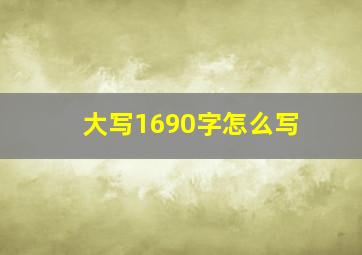 大写1690字怎么写